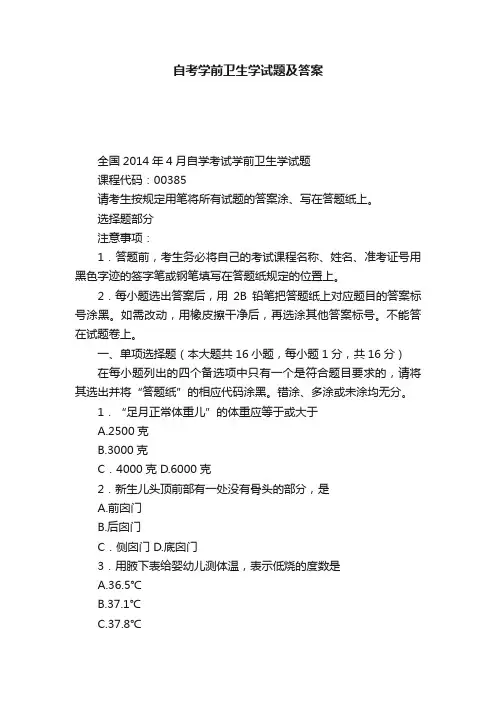 自考学前卫生学试题及答案

全国 2014 年 4 月自学考试学前卫生学试题

课程代码：00385

请考生按规定用笔将所有试题的答案涂、写在答题纸上。

选择题部分

注意事项：

1．答题前，考生务必将自己的考试课程名称、姓名、准考证号用黑色字迹的签字笔或钢笔填写在答题纸规定的位置上。

2．每小题选出答案后，用 2B 铅笔把答题纸上对应题目的答案标号涂黑。如需改动，用橡皮擦干净后，再选涂其他答案标号。不能答在试题卷上。

一、单项选择题（本大题共 16 小题，每小题 1 分，共 16 分）

在每小题列出的四个备选项中只有一个是符合题目要求的，请将其选出并将“答题纸”的相应代码涂黑。错涂、多涂或未涂均无分。

1．“足月正常体重儿”的体重应等于或大于

A.2500 克

B.3000 克

C．4000 克 D.6000 克

2．新生儿头顶前部有一处没有骨头的部分，是

A.前囟门

B.后囟门

C．侧囟门 D.底囟门

3．用腋下表给婴幼儿测体温，表示低烧的度数是

A.36.5℃

B.37.1℃

C.37.8℃